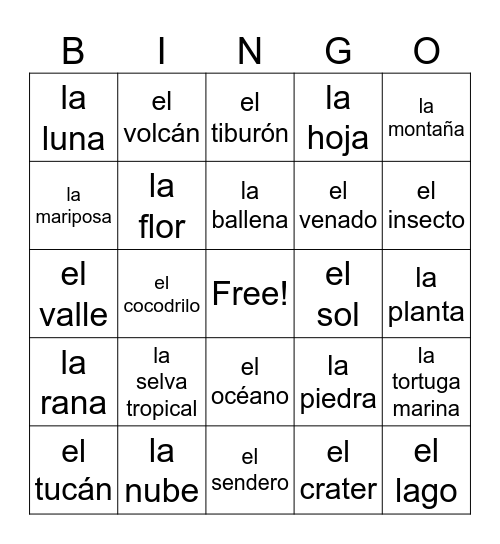 | B | I | N | G | O |
|---|---|---|---|---|
| la luna | el volcán | el tiburón | la hoja | la montaña |
| la mariposa | la flor | la ballena | el venado | el insecto |
| el valle | el cocodrilo | Free! | el sol | la planta |
| la rana | la selva tropical | el océano | la piedra | la tortuga marina |
| el tucán | la nube | el sendero | el crater | el lago |